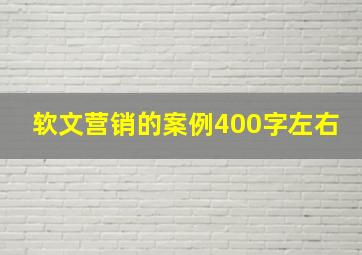 软文营销的案例400字左右